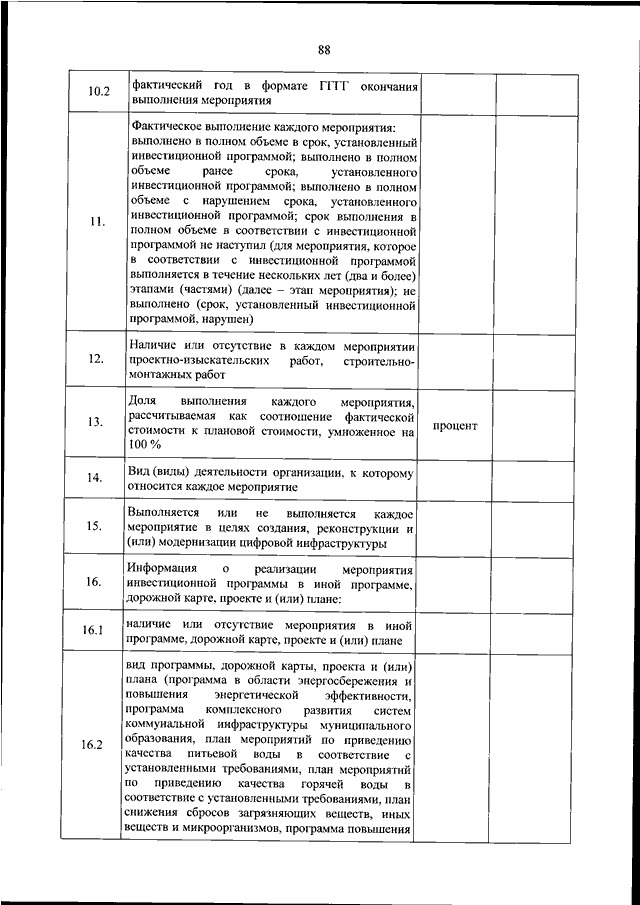 88

| | | | |
|---|---|---|---|
| 10.2 | фактический год в формате ГГГГ окончания выполнения мероприятия | | |
| 11. | Фактическое выполнение каждого мероприятия: выполнено в полном объеме в срок, установленный инвестиционной программой; выполнено в полном объеме ранее срока, установленного инвестиционной программой; выполнено в полном объеме с нарушением срока, установленного инвестиционной программой; срок выполнения в полном объеме в соответствии с инвестиционной программой не наступил (для мероприятия, которое в соответствии с инвестиционной программой выполняется в течение нескольких лет (два и более) этапами (частями) (далее – этап мероприятия); не выполнено (срок, установленный инвестиционной программой, нарушен) | | |
| 12. | Наличие или отсутствие в каждом мероприятии проектно-изыскательских работ, строительно-монтажных работ | | |
| 13. | Доля выполнения каждого мероприятия, рассчитываемая как соотношение фактической стоимости к плановой стоимости, умноженное на 100 % | процент | |
| 14. | Вид (виды) деятельности организации, к которому относится каждое мероприятие | | |
| 15. | Выполняется или не выполняется каждое мероприятие в целях создания, реконструкции и (или) модернизации цифровой инфраструктуры | | |
| 16. | Информация о реализации мероприятия инвестиционной программы в иной программе, дорожной карте, проекте и (или) плане: | | |
| 16.1 | наличие или отсутствие мероприятия в иной программе, дорожной карте, проекте и (или) плане | | |
| 16.2 | вид программы, дорожной карты, проекта и (или) плана (программа в области энергосбережения и повышения энергетической эффективности, программа комплексного развития систем коммунальной инфраструктуры муниципального образования, план мероприятий по приведению качества питьевой воды в соответствие с установленными требованиями, план мероприятий по приведению качества горячей воды в соответствие с установленными требованиями, план снижения сбросов загрязняющих веществ, иных веществ и микроорганизмов, программа повышения | | |